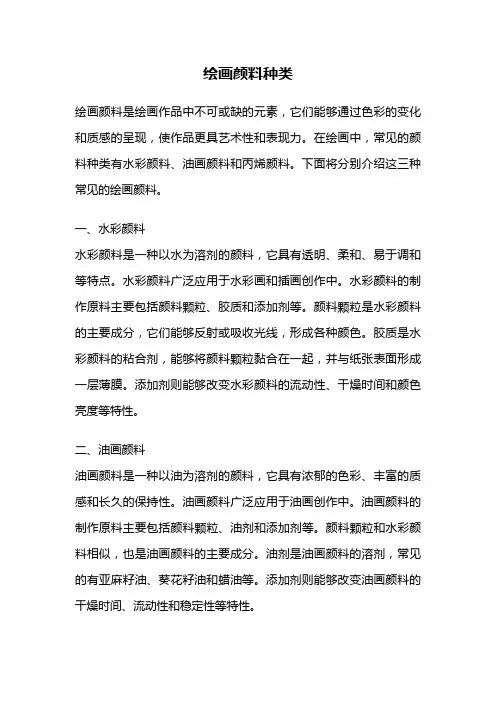 绘画颜料种类

绘画颜料是绘画作品中不可或缺的元素，它们能够通过色彩的变化和质感的呈现，使作品更具艺术性和表现力。在绘画中，常见的颜料种类有水彩颜料、油画颜料和丙烯颜料。下面将分别介绍这三种常见的绘画颜料。

一、水彩颜料
水彩颜料是一种以水为溶剂的颜料，它具有透明、柔和、易于调和等特点。水彩颜料广泛应用于水彩画和插画创作中。水彩颜料的制作原料主要包括颜料颗粒、胶质和添加剂等。颜料颗粒是水彩颜料的主要成分，它们能够反射或吸收光线，形成各种颜色。胶质是水彩颜料的粘合剂，能够将颜料颗粒黏合在一起，并与纸张表面形成一层薄膜。添加剂则能够改变水彩颜料的流动性、干燥时间和颜色亮度等特性。

二、油画颜料
油画颜料是一种以油为溶剂的颜料，它具有浓郁的色彩、丰富的质感和长久的保持性。油画颜料广泛应用于油画创作中。油画颜料的制作原料主要包括颜料颗粒、油剂和添加剂等。颜料颗粒和水彩颜料相似，也是油画颜料的主要成分。油剂是油画颜料的溶剂，常见的有亚麻籽油、葵花籽油和蜡油等。添加剂则能够改变油画颜料的干燥时间、流动性和稳定性等特性。